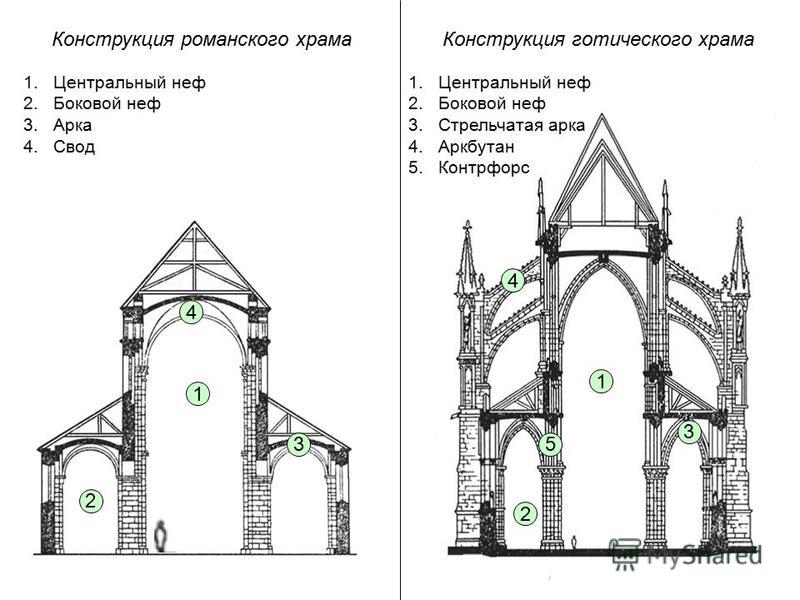 Конструкция романского храма

1. Центральный неф
2. Боковой неф
3. Арка
4. Свод

4
1
3
2

Конструкция готического храма

1. Центральный неф
2. Боковой неф
3. Стрельчатая арка
4. Аркбутан
5. Контрфорс

4
1
3
5
2

MyShared